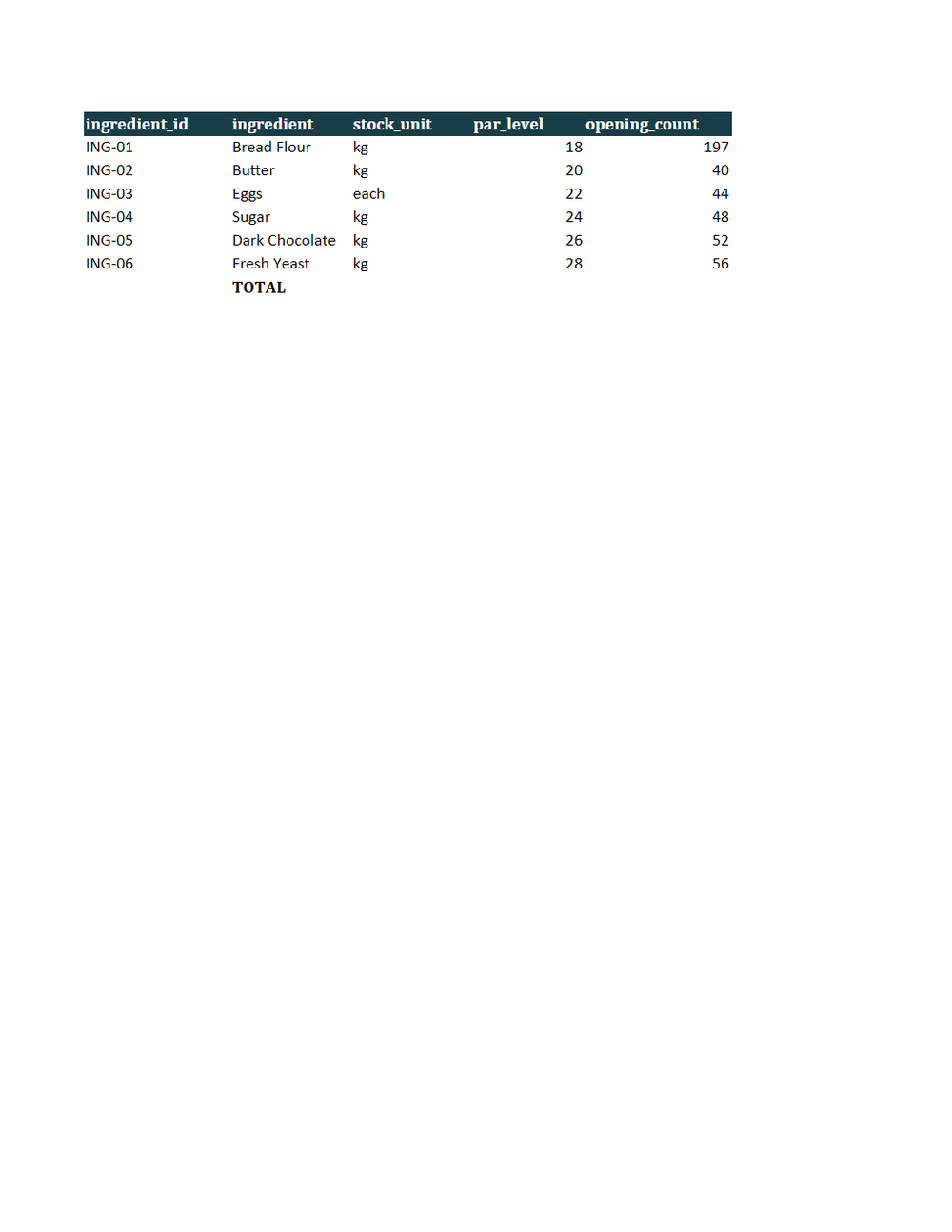 | ingredient_id | ingredient | stock_unit | par_level | opening_count |
|---|---|---|---|---|
| ING-01 | Bread Flour | kg | 18 | 197 |
| ING-02 | Butter | kg | 20 | 40 |
| ING-03 | Eggs | each | 22 | 44 |
| ING-04 | Sugar | kg | 24 | 48 |
| ING-05 | Dark Chocolate | kg | 26 | 52 |
| ING-06 | Fresh Yeast | kg | 28 | 56 |
|  | TOTAL |  |  |  |